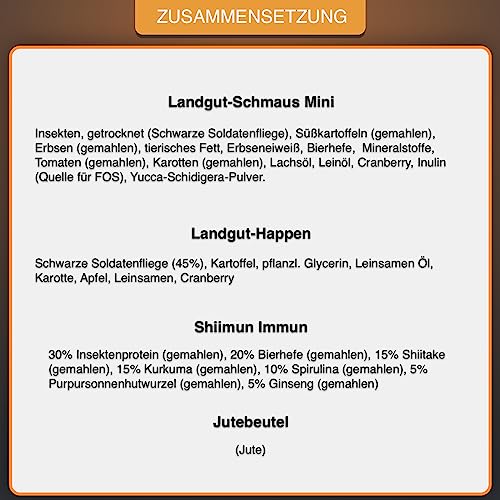 ZUSAMMENSETZUNG

Landgut-Schmaus Mini

Insekten, getrocknet (Schwarze Soldatenfliege), Süßkartoffeln (gemahlen), Erbsen (gemahlen), tierisches Fett, Erbseneiweiß, Bierhefe, Mineralstoffe, Tomaten (gemahlen), Karotten (gemahlen), Lachsöl, Leinöl, Cranberry, Inulin (Quelle für FOS), Yucca-Schidigera-Pulver.

Landgut-Happen

Schwarze Soldatenfliege (45%), Kartoffel, pflanzl. Glycerin, Leinsamen Öl, Karotte, Apfel, Leinsamen, Cranberry

Shiimun Immun

30% Insektenprotein (gemahlen), 20% Bierhefe (gemahlen), 15% Shiitake (gemahlen), 15% Kurkuma (gemahlen), 10% Spirulina (gemahlen), 5% Purpursonnenhutwurzel (gemahlen), 5% Ginseng (gemahlen)

Jutebeutel

(Jute)